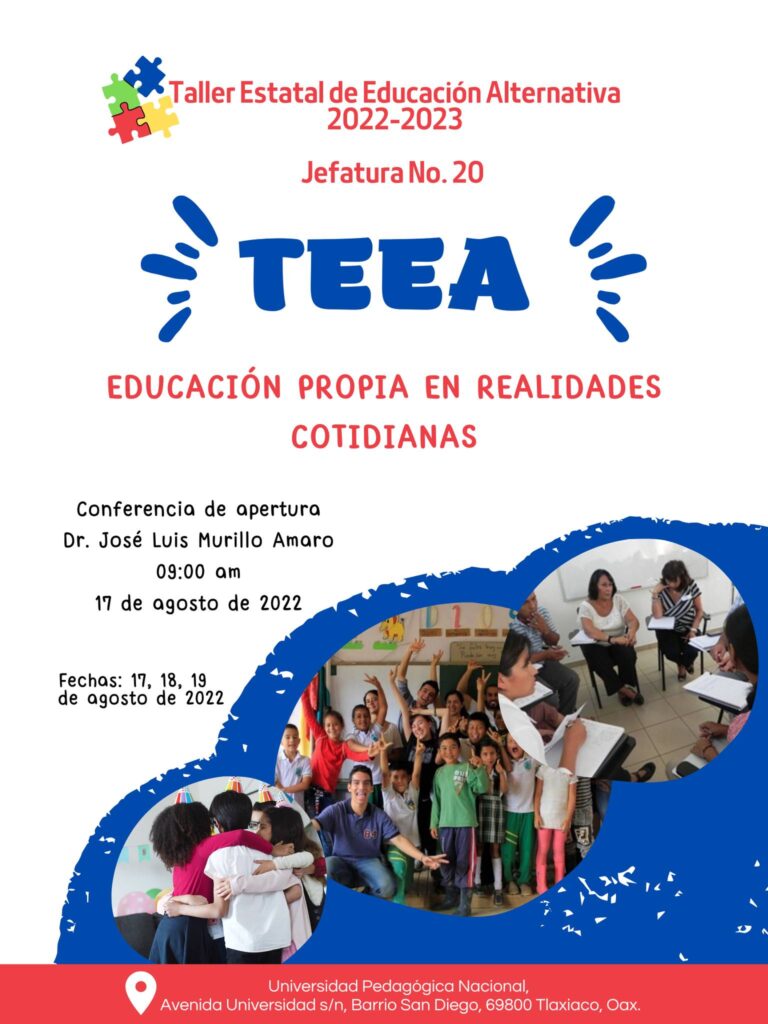 Taller Estatal de Educación Alternativa
2022-2023

Jefatura No. 20

TEEA

EDUCACIÓN PROPIA EN REALIDADES COTIDIANAS

Conferencia de apertura
Dr. José Luis Murillo Amaro
09:00 am
17 de agosto de 2022

Fechas: 17, 18, 19 de agosto de 2022

Universidad Pedagógica Nacional,
Avenida Universidad s/n, Barrio San Diego, 69800 Tlaxiaco, Oax.